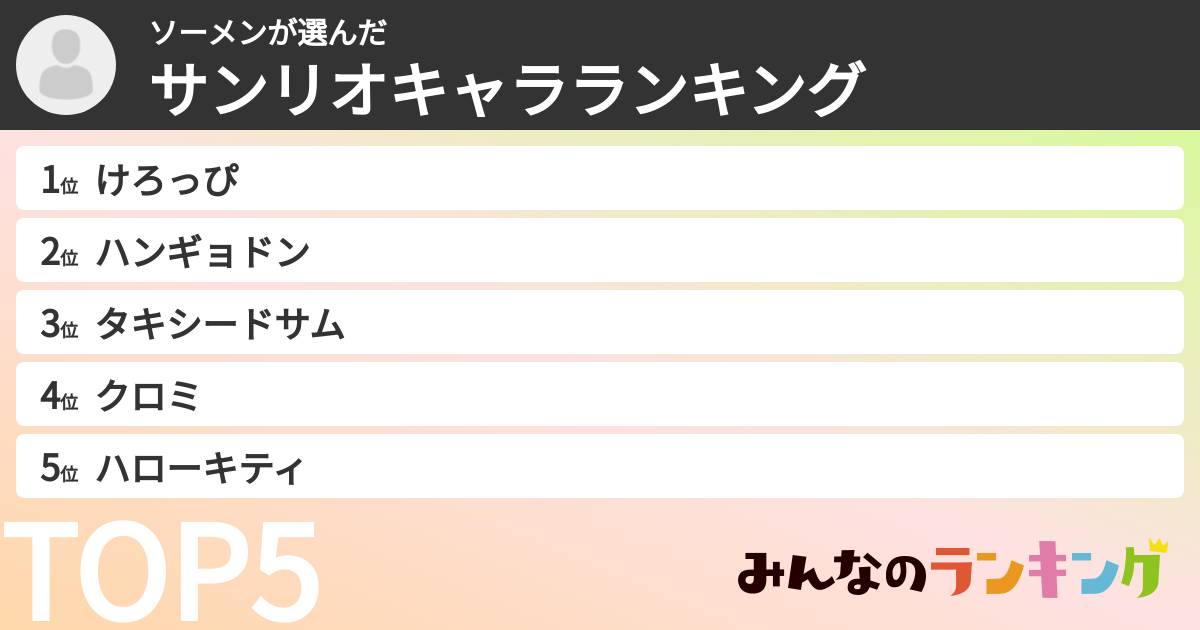 ソーメンが選んだ
サンリオキャラランキング

1位 けろっぴ
2位 ハンギョドン
3位 タキシードサム
4位 クロミ
5位 ハローキティ

TOP5

みんなのランキング